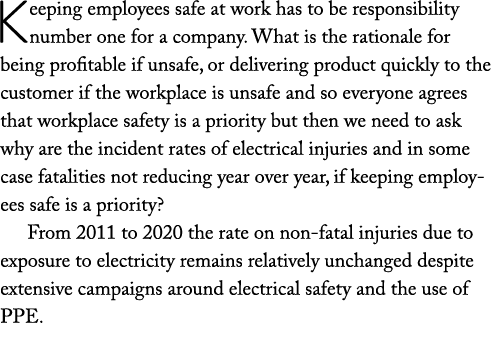 Keeping employees safe at work has to be responsibility number one for a company. What is the rationale for being profitable if unsafe, or delivering product quickly to the customer if the workplace is unsafe and so everyone agrees that workplace safety is a priority but then we need to ask why are the incident rates of electrical injuries and in some case fatalities not reducing year over year, if keeping employees safe is a priority?

From 2011 to 2020 the rate on non-fatal injuries due to exposure to electricity remains relatively unchanged despite extensive campaigns around electrical safety and the use of PPE.